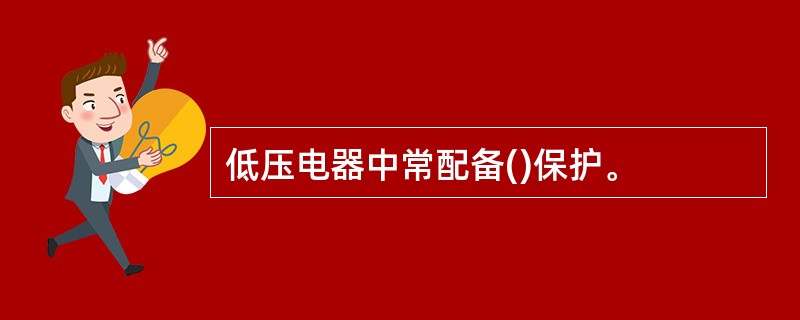 低压电器中常配备()保护。